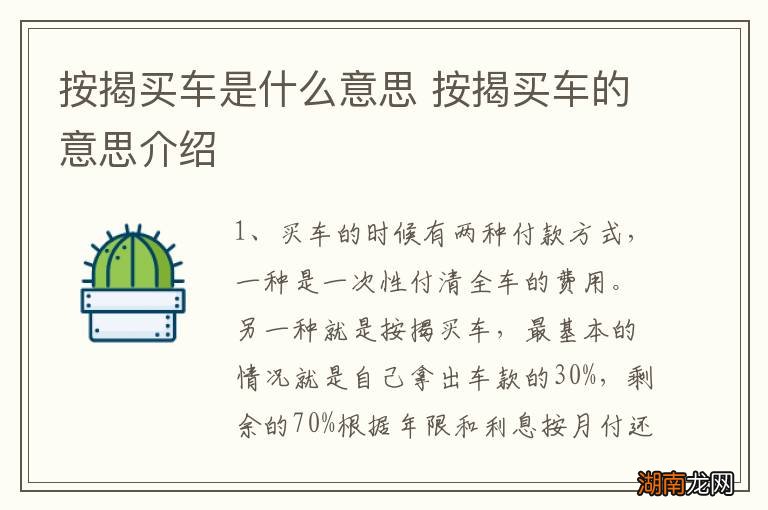 按揭买车是什么意思 按揭买车的意思介绍

1、买车的时候有两种付款方式，一种是一次性付清全车的费用。另一种就是按揭买车，最基本的情况就是自己拿出车款的30%，剩余的70%根据年限和利息按月付还

湖南龙网